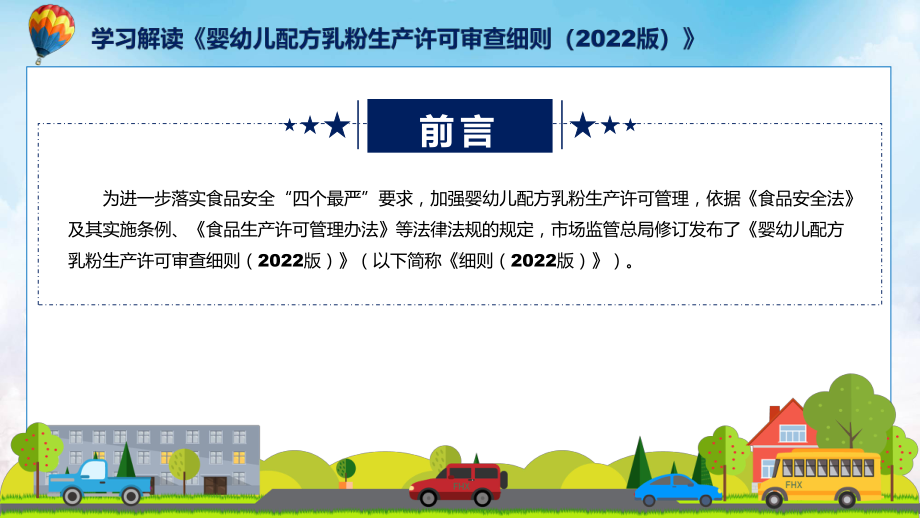 学习解读《婴幼儿配方乳粉生产许可审查细则（2022版）》

前言

为进一步落实食品安全“四个最严”要求，加强婴幼儿配方乳粉生产许可管理，依据《食品安全法》及其实施条例、《食品生产许可管理办法》等法律法规的规定，市场监管总局修订发布了《婴幼儿配方乳粉生产许可审查细则（2022版）》（以下简称《细则（2022版）》）。

FHX

FHX